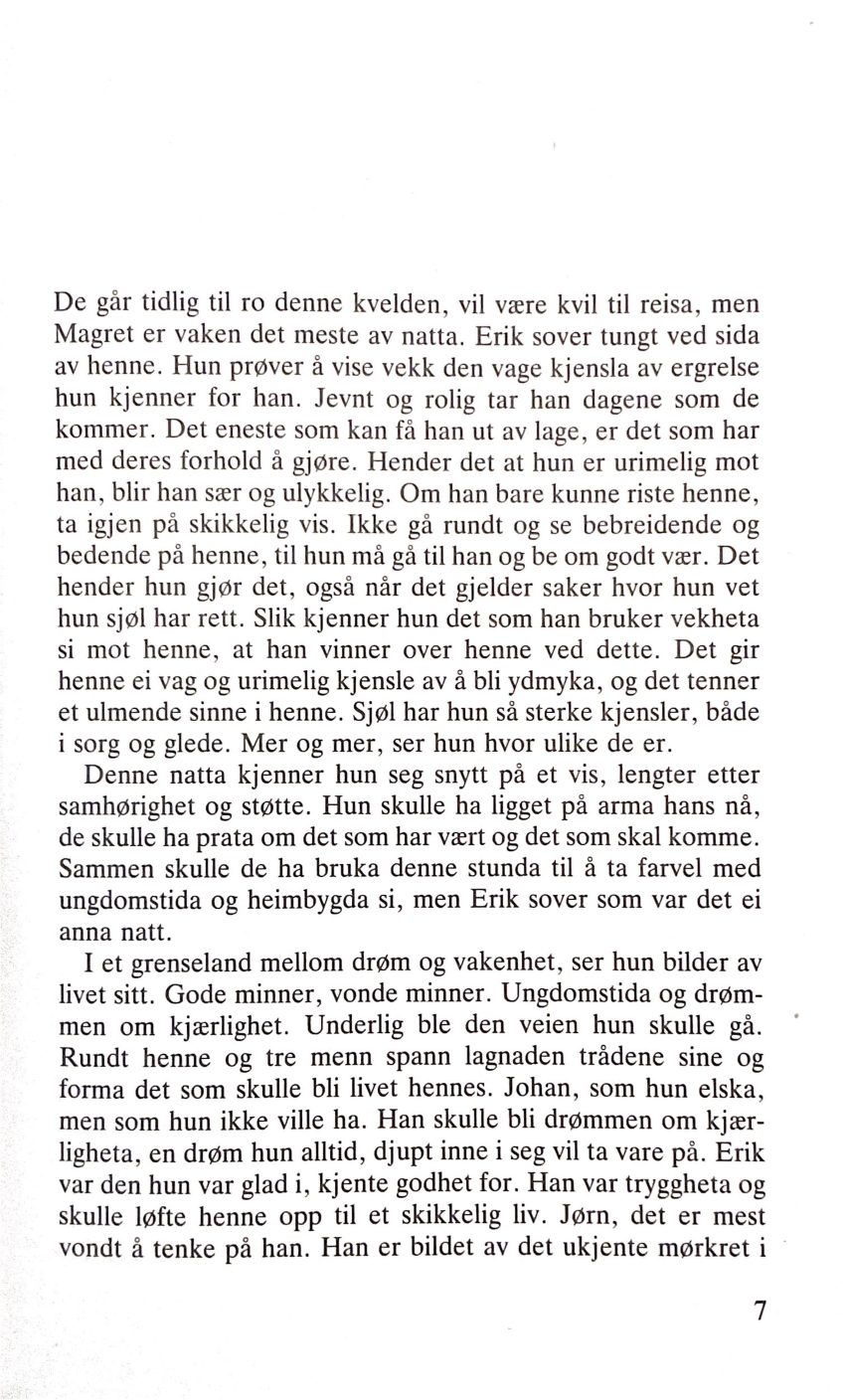 De går tidlig til ro denne kvelden, vil være kvil til reisa, men Magret er vaken det meste av natta. Erik sover tungt ved sida av henne. Hun prøver å vise vekk den vage kjensla av ergrelse hun kjenner for han. Jevnt og rolig tar han dagene som de kommer. Det eneste som kan få han ut av lage, er det som har med deres forhold å gjøre. Hender det at hun er urimelig mot han, blir han sær og ulykkelig. Om han bare kunne riste henne, ta igjen på skikkelig vis. Ikke gå rundt og se bebreidende og bedende på henne, til hun må gå til han og be om godt vær. Det hender hun gjør det, også når det gjelder saker hvor hun vet hun sjøl har rett. Slik kjenner hun det som han bruker vekheta si mot henne, at han vinner over henne ved dette. Det gir henne ei vag og urimelig kjensle av å bli ydmyka, og det tenner et ulmende sinne i henne. Sjøl har hun så sterke kjensler, både i sorg og glede. Mer og mer, ser hun hvor ulike de er.

Denne natta kjenner hun seg snytt på et vis, lengter etter samhørighet og støtte. Hun skulle ha ligget på arma hans nå, de skulle ha prata om det som har vært og det som skal komme. Sammen skulle de ha bruka denne stunda til å ta farvel med ungdomstida og heimbygda si, men Erik sover som var det ei anna natt.

I et grenseland mellom drøm og vakenhet, ser hun bilder av livet sitt. Gode minner, vonde minner. Ungdomstida og drømmen om kjærlighet. Underlig ble den veien hun skulle gå. Rundt henne og tre menn spann lagnaden trådene sine og forma det som skulle bli livet hennes. Johan, som hun elska, men som hun ikke ville ha. Han skulle bli drømmen om kjærligheta, en drøm hun alltid, djupt inne i seg vil ta vare på. Erik var den hun var glad i, kjente godhet for. Han var tryggheta og skulle løfte henne opp til et skikkelig liv. Jørn, det er mest vondt å tenke på han. Han er bildet av det ukjente mørkret i

7